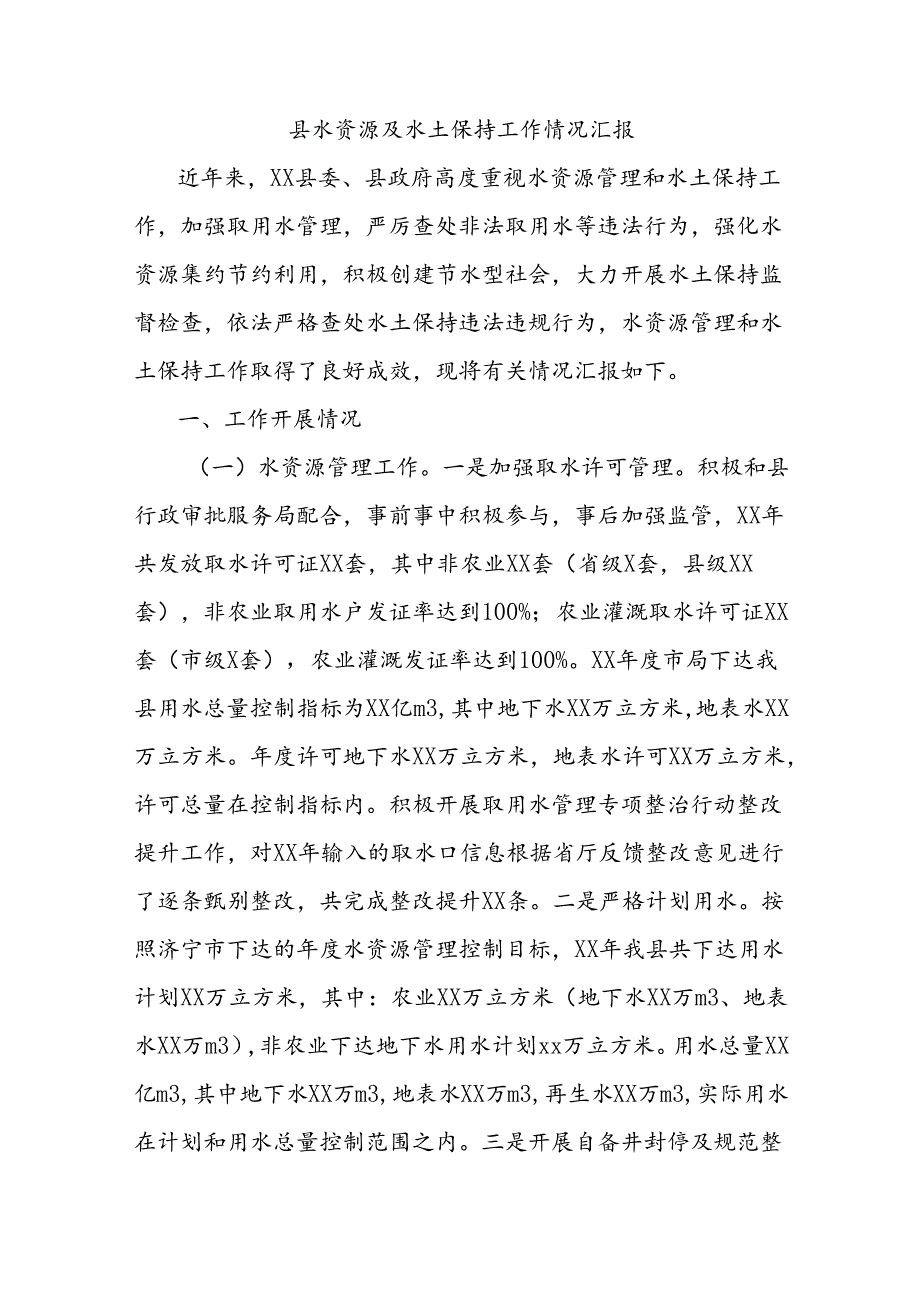 县水资源及水土保持工作情况汇报

近年来，XX县委、县政府高度重视水资源管理和水土保持工作，加强取用水管理，严厉查处非法取用水等违法行为，强化水资源集约节约利用，积极创建节水型社会，大力开展水土保持监督检查，依法严格查处水土保持违法违规行为，水资源管理和水土保持工作取得了良好成效，现将有关情况汇报如下。

一、工作开展情况

（一）水资源管理工作。一是加强取水许可管理。积极和县行政审批服务局配合，事前事中积极参与，事后加强监管，XX年共发放取水许可证XX套，其中非农业XX套（省级X套，县级XX套），非农业取用水户发证率达到100%；农业灌溉取水许可证XX套（市级X套），农业灌溉发证率达到100%。XX年度市局下达我县用水总量控制指标为XX亿m3，其中地下水XX万立方米，地表水XX万立方米。年度许可地下水XX万立方米，地表水许可XX万立方米，许可总量在控制指标内。积极开展取用水管理专项整治行动整改提升工作，对XX年输入的取水口信息根据省厅反馈整改意见进行了逐条甄别整改，共完成整改提升XX条。二是严格计划用水。按照济宁市下达的年度水资源管理控制目标，XX年我县共下达用水计划XX万立方米，其中：农业XX万立方米（地下水XX万m3、地表水XX万m3），非农业下达地下水用水计划xx万立方米。用水总量XX亿m3，其中地下水XX万m3，地表水XX万m3，再生水XX万m3，实际用水在计划和用水总量控制范围之内。三是开展自备井封停及规范整